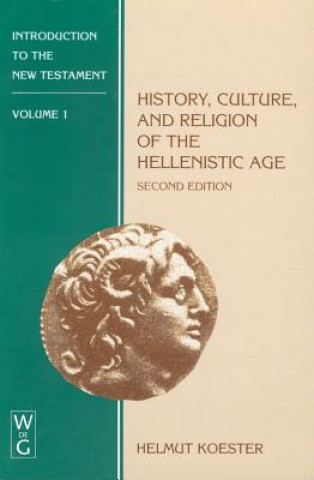 INTRODUCTION TO THE NEW TESTAMENT

VOLUME 1

HISTORY, CULTURE, AND RELIGION OF THE HELLENISTIC AGE

SECOND EDITION

W
DE
G

HELMUT KOESTER